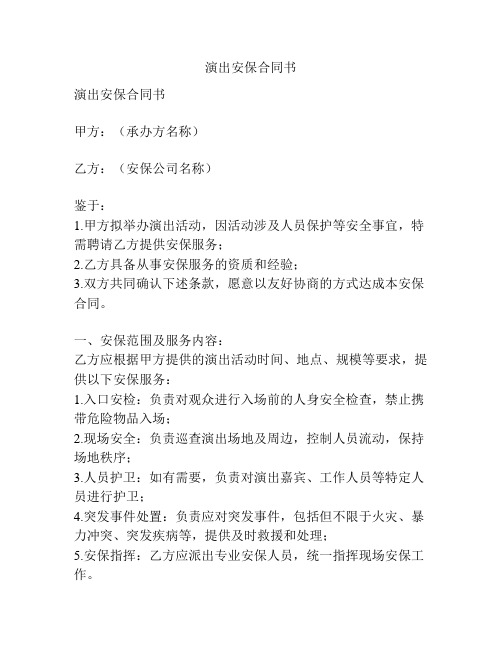 演出安保合同书

演出安保合同书

甲方：（承办方名称）

乙方：（安保公司名称）

鉴于：
1.甲方拟举办演出活动，因活动涉及人员保护等安全事宜，特需聘请乙方提供安保服务；
2.乙方具备从事安保服务的资质和经验；
3.双方共同确认下述条款，愿意以友好协商的方式达成本安保合同。

一、安保范围及服务内容：
乙方应根据甲方提供的演出活动时间、地点、规模等要求，提供以下安保服务：
1.入口安检：负责对观众进行入场前的人身安全检查，禁止携带危险物品入场；
2.现场安全：负责巡查演出场地及周边，控制人员流动，保持场地秩序；
3.人员护卫：如有需要，负责对演出嘉宾、工作人员等特定人员进行护卫；
4.突发事件处置：负责应对突发事件，包括但不限于火灾、暴力冲突、突发疾病等，提供及时救援和处理；
5.安保指挥：乙方应派出专业安保人员，统一指挥现场安保工作。